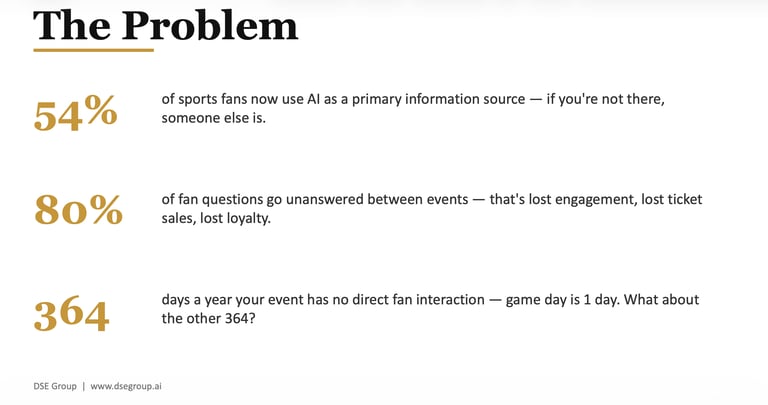 The Problem

54%

of sports fans now use AI as a primary information source — if you're not there, someone else is.

80%

of fan questions go unanswered between events — that's lost engagement, lost ticket sales, lost loyalty.

364

days a year your event has no direct fan interaction — game day is 1 day. What about the other 364?

DSE Group | www.dsegroup.ai